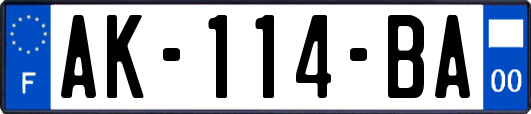 F
AK-114-BA
00